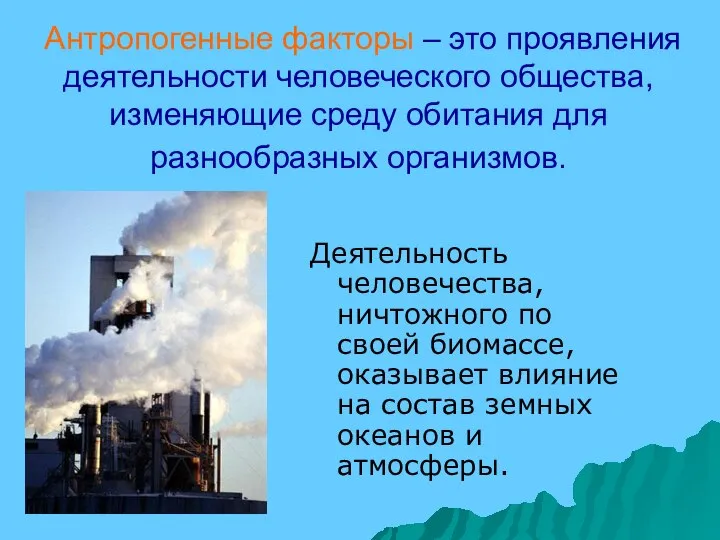 Антропогенные факторы – это проявления деятельности человеческого общества, изменяющие среду обитания для разнообразных организмов.

Деятельность человечества, ничтожного по своей биомассе, оказывает влияние на состав земных океанов и атмосферы.